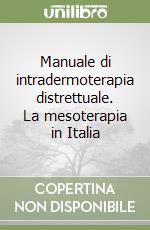 unilibro

Manuale di intradermoterapia distrettuale. La mesoterapia in Italia

COPERTINA NON DISPONIBILE